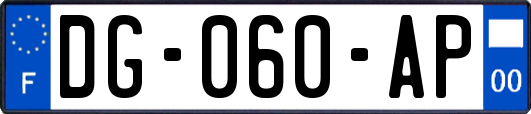 F
DG-060-AP
00